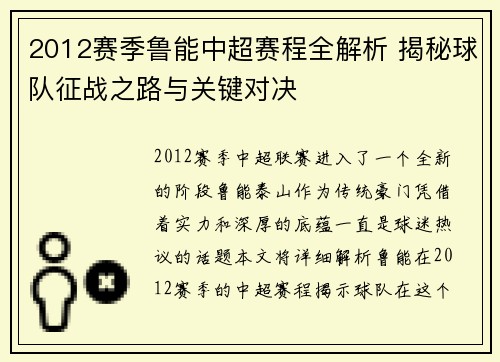 2012赛季鲁能中超赛程全解析 揭秘球队征战之路与关键对决

2012赛季中超联赛进入了一个全新的阶段鲁能泰山作为传统豪门凭借着实力和深厚的底蕴一直是球迷热议的话题本文将详细解析鲁能在2012赛季的中超赛程揭示球队在这个